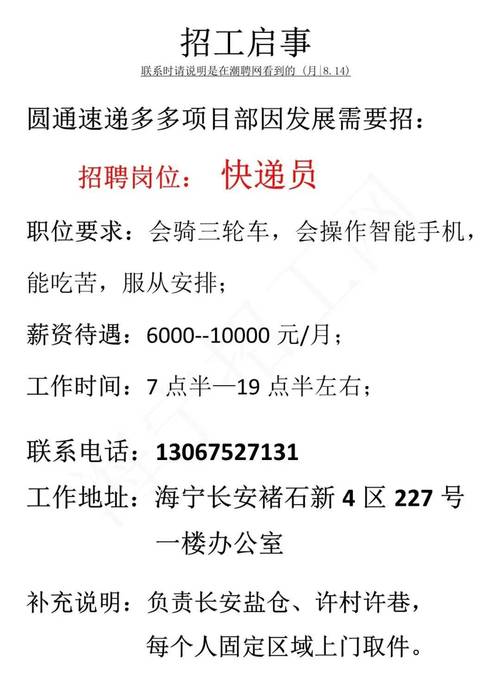 招工启事

联系时请说明是在潮聘网看到的（月|8.14）

圆通速递多多项目部因发展需要招：

招聘岗位： 快递员

职位要求：会骑三轮车，会操作智能手机，能吃苦，服从安排；

薪资待遇：6000--10000 元/月；

工作时间：7 点半—19 点半左右；

联系电话：13067527131

工作地址：海宁长安褚石新 4 区 227 号一楼办公室

补充说明：负责长安盐仓、许村许巷，每个人固定区域上门取件。